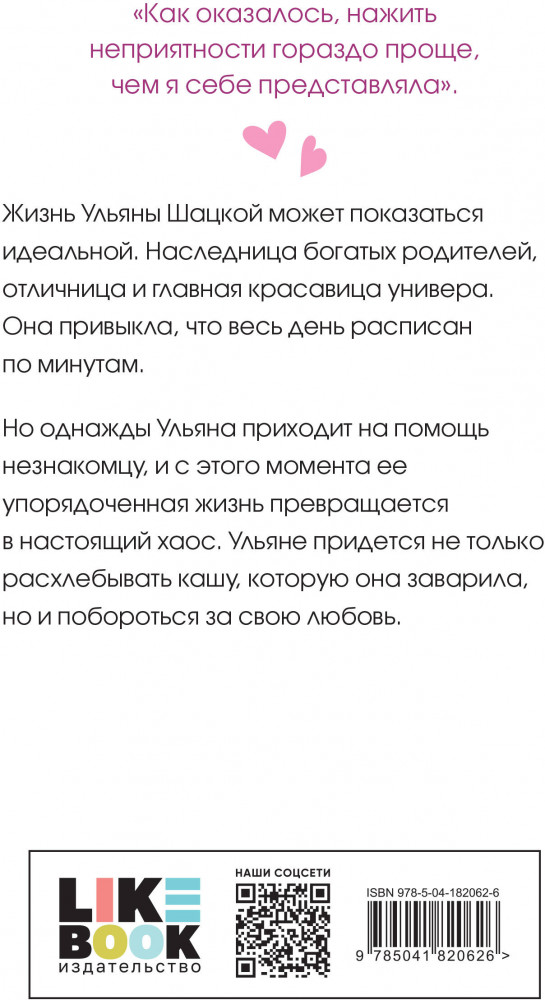 «Как оказалось, нажить неприятности гораздо проще, чем я себе представляла».

Жизнь Ульяны Шацкой может показаться идеальной. Наследница богатых родителей, отличница и главная красавица универа. Она привыкла, что весь день расписан по минутам.

Но однажды Ульяна приходит на помощь незнакомцу, и с этого момента ее упорядоченная жизнь превращается в настоящий хаос. Ульяне придется не только расхлебывать кашу, которую она заварила, но и побороться за свою любовь.

LIKE BOOK издательство

НАШИ СОЦСЕТИ

ISBN 978-5-04-182062-6

9 785041 820626 >